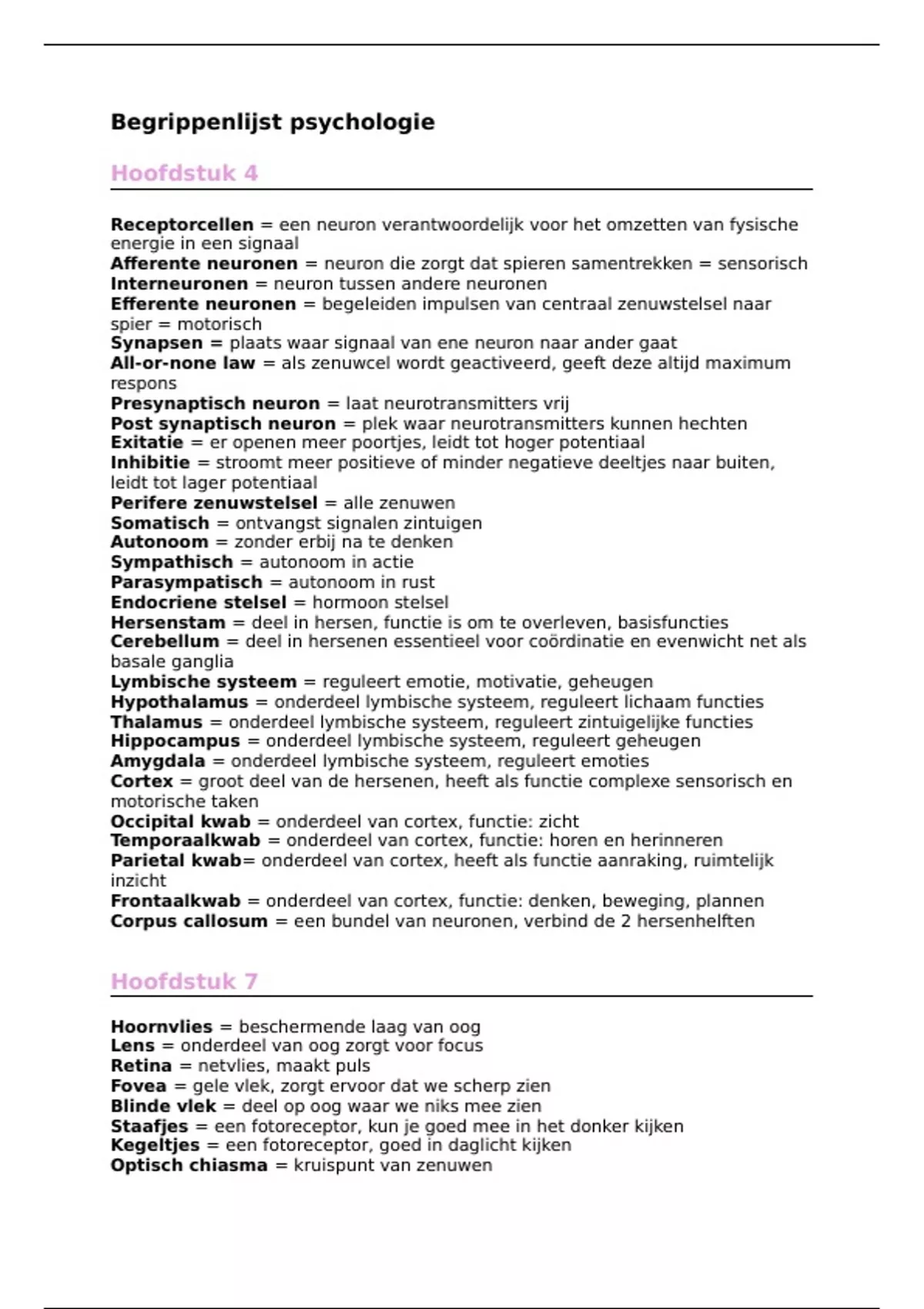 Begrippenlijst psychologie

Hoofdstuk 4

Receptorcellen = een neuron verantwoordelijk voor het omzetten van fysische energie in een signaal
Afferente neuronen = neuron die zorgt dat spieren samentrekken = sensorisch
Interneuronen = neuron tussen andere neuronen
Efferente neuronen = begeleiden impulsen van centraal zenuwstelsel naar spier = motorisch
Synapsen = plaats waar signaal van ene neuron naar ander gaat
All-or-none law = als zenuwcel wordt geactiveerd, geeft deze altijd maximum respons
Presynaptisch neuron = laat neurotransmitters vrij
Post synaptisch neuron = plek waar neurotransmitters kunnen hechten
Exitatie = er openen meer poortjes, leidt tot hoger potentiaal
Inhibitie = stroomt meer positieve of minder negatieve deeltjes naar buiten, leidt tot lager potentiaal
Perifere zenuwstelsel = alle zenuwen
Somatisch = ontvangst signalen zintuigen
Autonoom = zonder erbij na te denken
Sympathisch = autonoom in actie
Parasympatisch = autonoom in rust
Endocriene stelsel = hormoon stelsel
Hersenstam = deel in hersen, functie is om te overleven, basisfuncties
Cerebellum = deel in hersenen essentieel voor coördinatie en evenwicht net als basale ganglia
Lymbische systeem = reguleert emotie, motivatie, geheugen
Hypothalamus = onderdeel lymbische systeem, reguleert lichaam functies
Thalamus = onderdeel lymbische systeem, reguleert zintuigelijke functies
Hippocampus = onderdeel lymbische systeem, reguleert geheugen
Amygdala = onderdeel lymbische systeem, reguleert emoties
Cortex = groot deel van de hersenen, heeft als functie complexe sensorisch en motorische taken
Occipital kwab = onderdeel van cortex, functie: zicht
Temporaalkwab = onderdeel van cortex, functie: horen en herinneren
Parietal kwab= onderdeel van cortex, heeft als functie aanraking, ruimtelijk inzicht
Frontaalkwab = onderdeel van cortex, functie: denken, beweging, plannen
Corpus callosum = een bundel van neuronen, verbind de 2 hersenhelften

Hoofdstuk 7

Hoornvlies = beschermende laag van oog
Lens = onderdeel van oog zorgt voor focus
Retina = netvlies, maakt puls
Fovea = gele vlek, zorgt ervoor dat we scherp zien
Blinde vlek = deel op oog waar we niks mee zien
Staafjes = een fotoreceptor, kun je goed mee in het donker kijken
Kegeltjes = een fotoreceptor, goed in daglicht kijken
Optisch chiasma = kruispunt van zenuwen